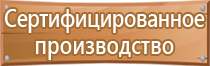 Сертифицированное производство